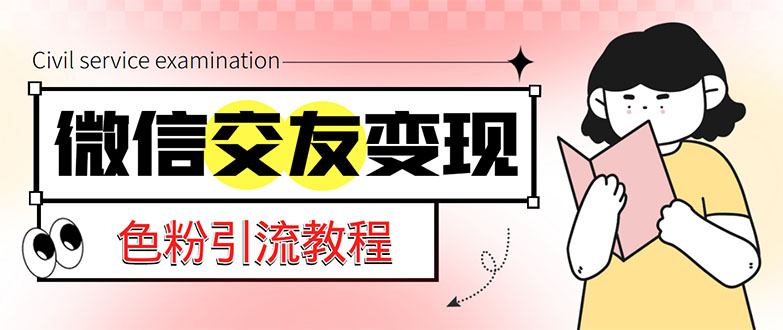 Civil service examination

微信交友变现

色粉引流教程